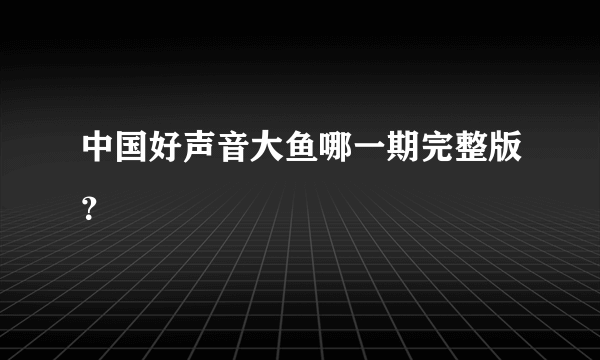 中国好声音大鱼哪一期完整版?